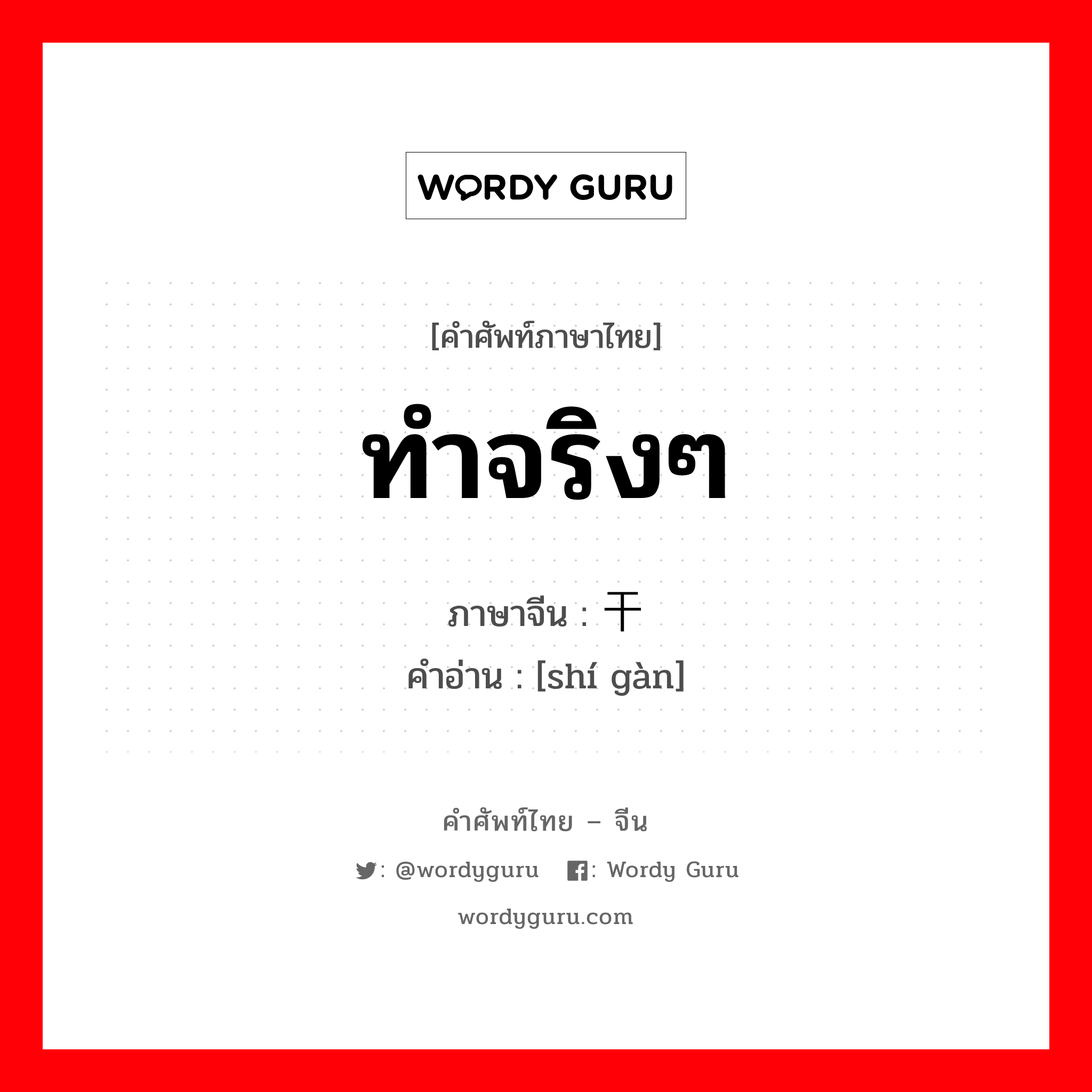 WORDY GURU

[คำศัพท์ภาษาไทย]

ทำจริงๆ

ภาษาจีน : 干

คำอ่าน : [shí gàn]

คำศัพท์ไทย – จีน

: @wordyguru : Wordy Guru

wordyguru.com